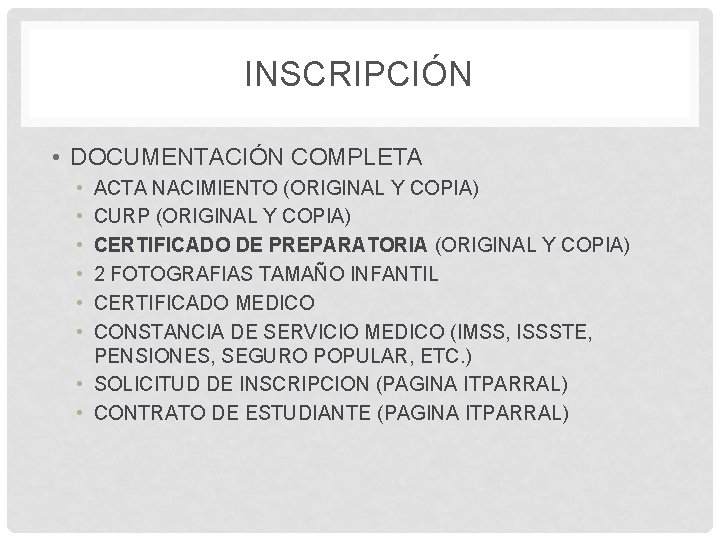 INSCRIPCIÓN

• DOCUMENTACIÓN COMPLETA
• ACTA NACIMIENTO (ORIGINAL Y COPIA)
• CURP (ORIGINAL Y COPIA)
• CERTIFICADO DE PREPARATORIA (ORIGINAL Y COPIA)
• 2 FOTOGRAFIAS TAMAÑO INFANTIL
• CERTIFICADO MEDICO
• CONSTANCIA DE SERVICIO MEDICO (IMSS, ISSSTE, PENSIONES, SEGURO POPULAR, ETC.)
• SOLICITUD DE INSCRIPCION (PAGINA ITPARRAL)
• CONTRATO DE ESTUDIANTE (PAGINA ITPARRAL)